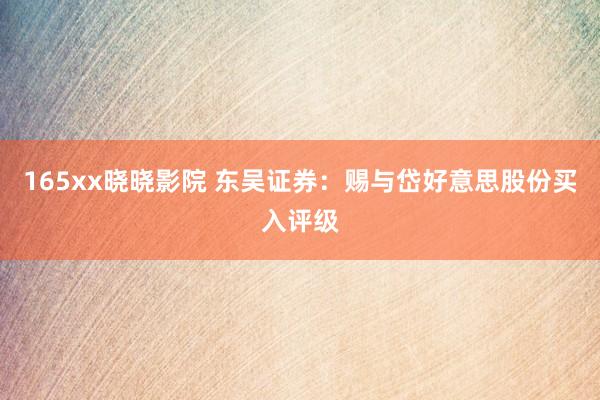 165xx晓晓影院 东吴证券：赐与岱好意思股份买入评级